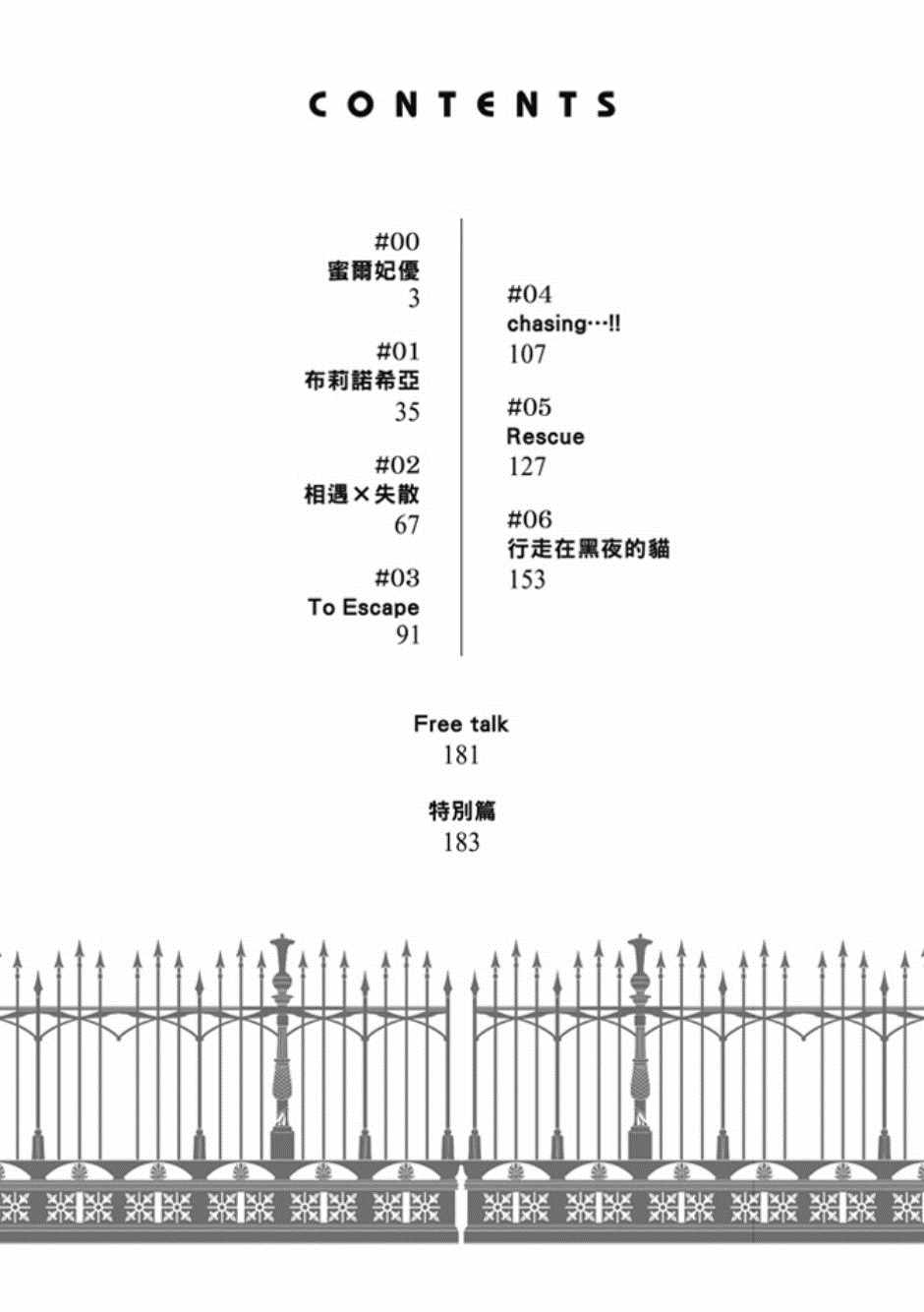 CONTENTS

#00
蜜爾妃優
3

#01
布莉諾希亞
35

#02
相遇×失散
67

#03
To Escape
91

#04
chasing…!!
107

#05
Rescue
127

#06
行走在黑夜的貓
153

Free talk
181

特別篇
183